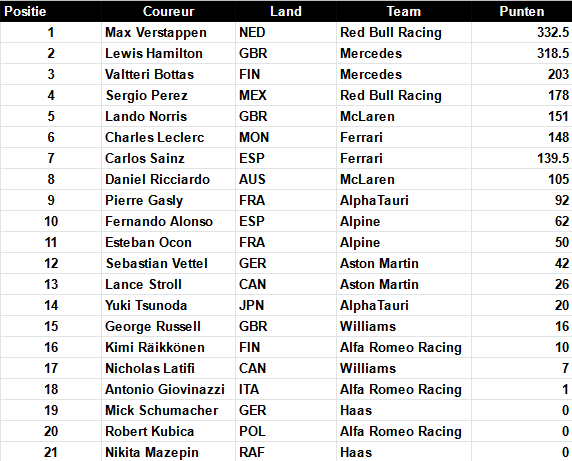 | Positie | Coureur | Land | Team | Punten |
|---|---|---|---|---|
| 1 | Max Verstappen | NED | Red Bull Racing | 332.5 |
| 2 | Lewis Hamilton | GBR | Mercedes | 318.5 |
| 3 | Valtteri Bottas | FIN | Mercedes | 203 |
| 4 | Sergio Perez | MEX | Red Bull Racing | 178 |
| 5 | Lando Norris | GBR | McLaren | 151 |
| 6 | Charles Leclerc | MON | Ferrari | 148 |
| 7 | Carlos Sainz | ESP | Ferrari | 139.5 |
| 8 | Daniel Ricciardo | AUS | McLaren | 105 |
| 9 | Pierre Gasly | FRA | AlphaTauri | 92 |
| 10 | Fernando Alonso | ESP | Alpine | 62 |
| 11 | Esteban Ocon | FRA | Alpine | 50 |
| 12 | Sebastian Vettel | GER | Aston Martin | 42 |
| 13 | Lance Stroll | CAN | Aston Martin | 26 |
| 14 | Yuki Tsunoda | JPN | AlphaTauri | 20 |
| 15 | George Russell | GBR | Williams | 16 |
| 16 | Kimi Räikkönen | FIN | Alfa Romeo Racing | 10 |
| 17 | Nicholas Latifi | CAN | Williams | 7 |
| 18 | Antonio Giovinazzi | ITA | Alfa Romeo Racing | 1 |
| 19 | Mick Schumacher | GER | Haas | 0 |
| 20 | Robert Kubica | POL | Alfa Romeo Racing | 0 |
| 21 | Nikita Mazepin | RAF | Haas | 0 |